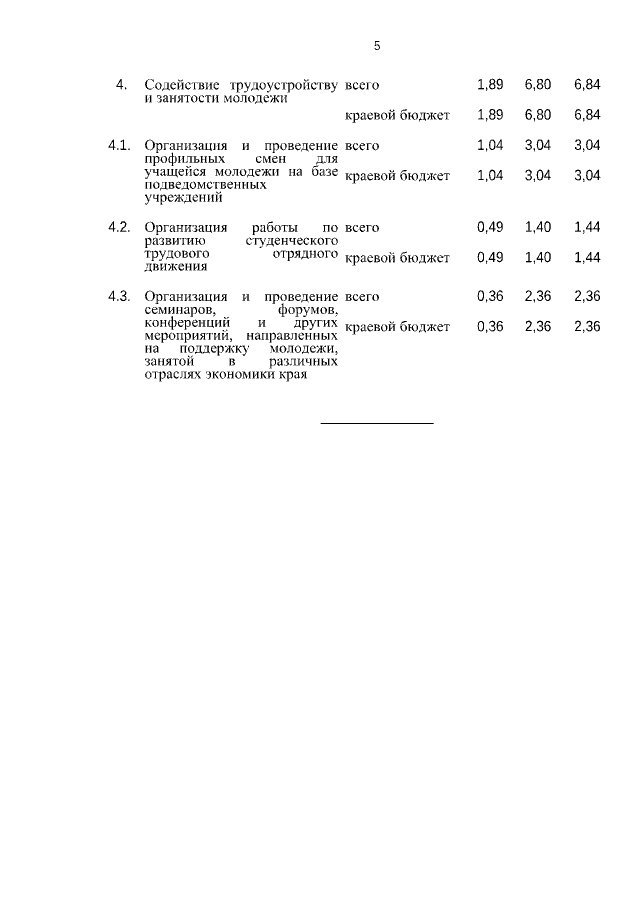 5

| | | | | | |
|---|---|---|---|---|---|
| 4. | Содействие трудоустройству и занятости молодежи | всего | 1,89 | 6,80 | 6,84 |
| | | краевой бюджет | 1,89 | 6,80 | 6,84 |
| 4.1. | Организация и проведение профильных смен для учащейся молодежи на базе подведомственных учреждений | всего | 1,04 | 3,04 | 3,04 |
| | | краевой бюджет | 1,04 | 3,04 | 3,04 |
| 4.2. | Организация работы по развитию студенческого трудового отрядного движения | всего | 0,49 | 1,40 | 1,44 |
| | | краевой бюджет | 0,49 | 1,40 | 1,44 |
| 4.3. | Организация и проведение семинаров, форумов, конференций и других мероприятий, направленных на поддержку молодежи, занятой в различных отраслях экономики края | всего | 0,36 | 2,36 | 2,36 |
| | | краевой бюджет | 0,36 | 2,36 | 2,36 |